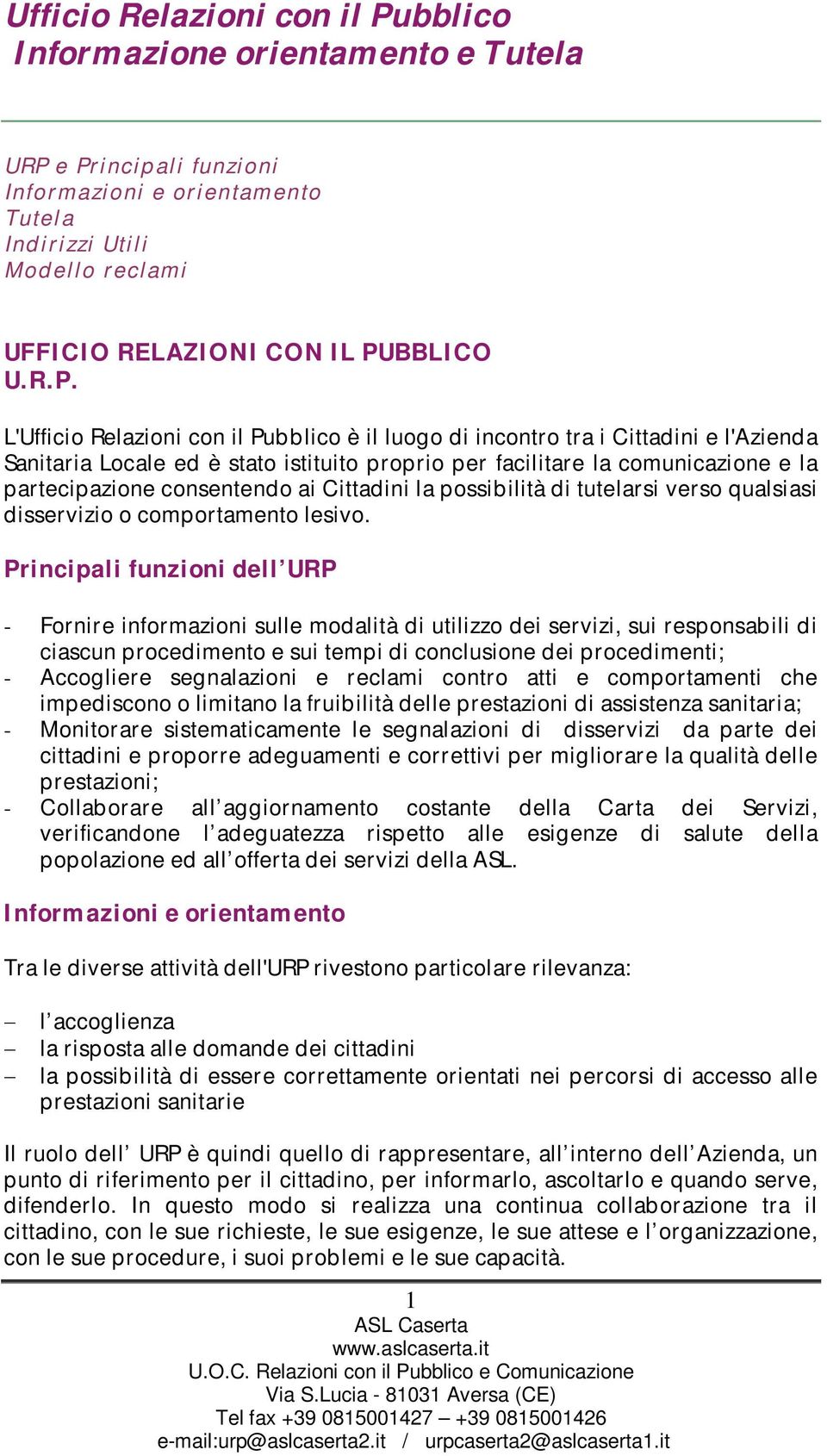 Ufficio Relazioni con il Pubblico
Informazione orientamento e Tutela

URP e Principali funzioni
Informazioni e orientamento
Tutela
Indirizzi Utili
Modello reclami

UFFICIO RELAZIONI CON IL PUBBLICO
U.R.P.

L'Ufficio Relazioni con il Pubblico è il luogo di incontro tra i Cittadini e l'Azienda Sanitaria Locale ed è stato istituito proprio per facilitare la comunicazione e la partecipazione consentendo ai Cittadini la possibilità di tutelarsi verso qualsiasi disservizio o comportamento lesivo.

Principali funzioni dell'URP

- Fornire informazioni sulle modalità di utilizzo dei servizi, sui responsabili di ciascun procedimento e sui tempi di conclusione dei procedimenti;
- Accogliere segnalazioni e reclami contro atti e comportamenti che impediscono o limitano la fruibilità delle prestazioni di assistenza sanitaria;
- Monitorare sistematicamente le segnalazioni di disservizi da parte dei cittadini e proporre adeguamenti e correttivi per migliorare la qualità delle prestazioni;
- Collaborare all'aggiornamento costante della Carta dei Servizi, verificandone l'adeguatezza rispetto alle esigenze di salute della popolazione ed all'offerta dei servizi della ASL.

Informazioni e orientamento

Tra le diverse attività dell'URP rivestono particolare rilevanza:

– l'accoglienza
– la risposta alle domande dei cittadini
– la possibilità di essere correttamente orientati nei percorsi di accesso alle prestazioni sanitarie

Il ruolo dell' URP è quindi quello di rappresentare, all'interno dell'Azienda, un punto di riferimento per il cittadino, per informarlo, ascoltarlo e quando serve, difenderlo. In questo modo si realizza una continua collaborazione tra il cittadino, con le sue richieste, le sue esigenze, le sue attese e l'organizzazione, con le sue procedure, i suoi problemi e le sue capacità.

1
ASL Caserta
www.aslcaserta.it
U.O.C. Relazioni con il Pubblico e Comunicazione
Via S.Lucia - 81031 Aversa (CE)
Tel fax +39 0815001427 – +39 0815001426
e-mail:urp@aslcaserta2.it / urpcaserta2@aslcaserta1.it